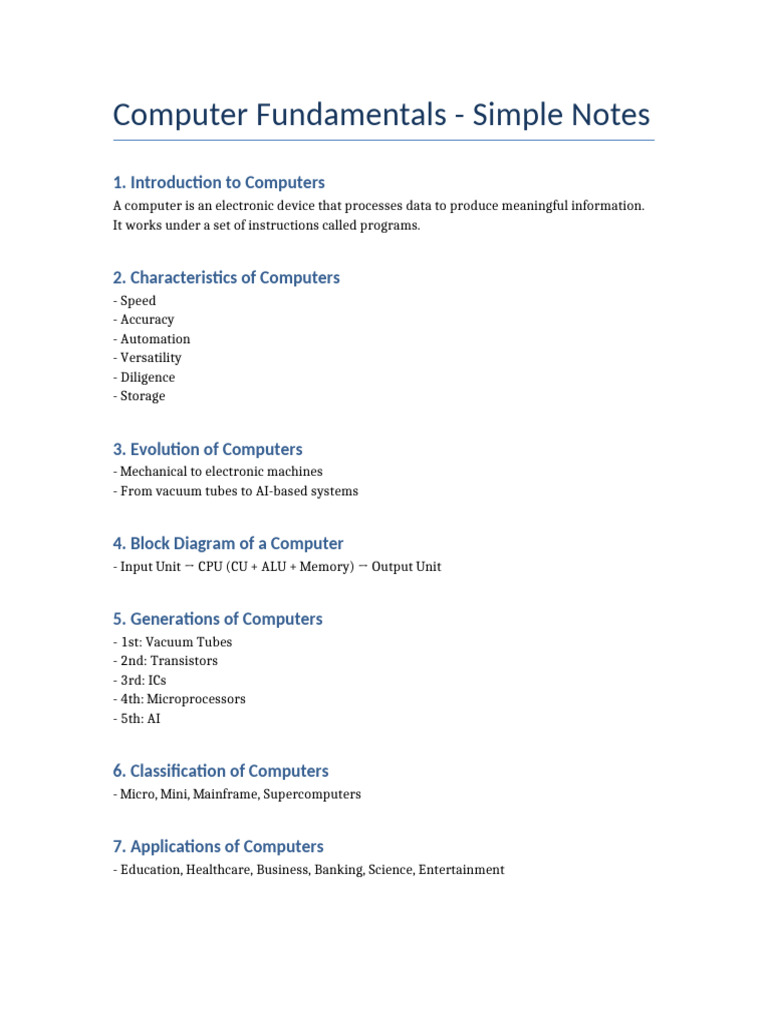 Computer Fundamentals - Simple Notes

1. Introduction to Computers

A computer is an electronic device that processes data to produce meaningful information. It works under a set of instructions called programs.

2. Characteristics of Computers

- Speed
- Accuracy
- Automation
- Versatility
- Diligence
- Storage

3. Evolution of Computers

- Mechanical to electronic machines
- From vacuum tubes to AI-based systems

4. Block Diagram of a Computer

- Input Unit → CPU (CU + ALU + Memory) → Output Unit

5. Generations of Computers

- 1st: Vacuum Tubes
- 2nd: Transistors
- 3rd: ICs
- 4th: Microprocessors
- 5th: AI

6. Classification of Computers

- Micro, Mini, Mainframe, Supercomputers

7. Applications of Computers

- Education, Healthcare, Business, Banking, Science, Entertainment